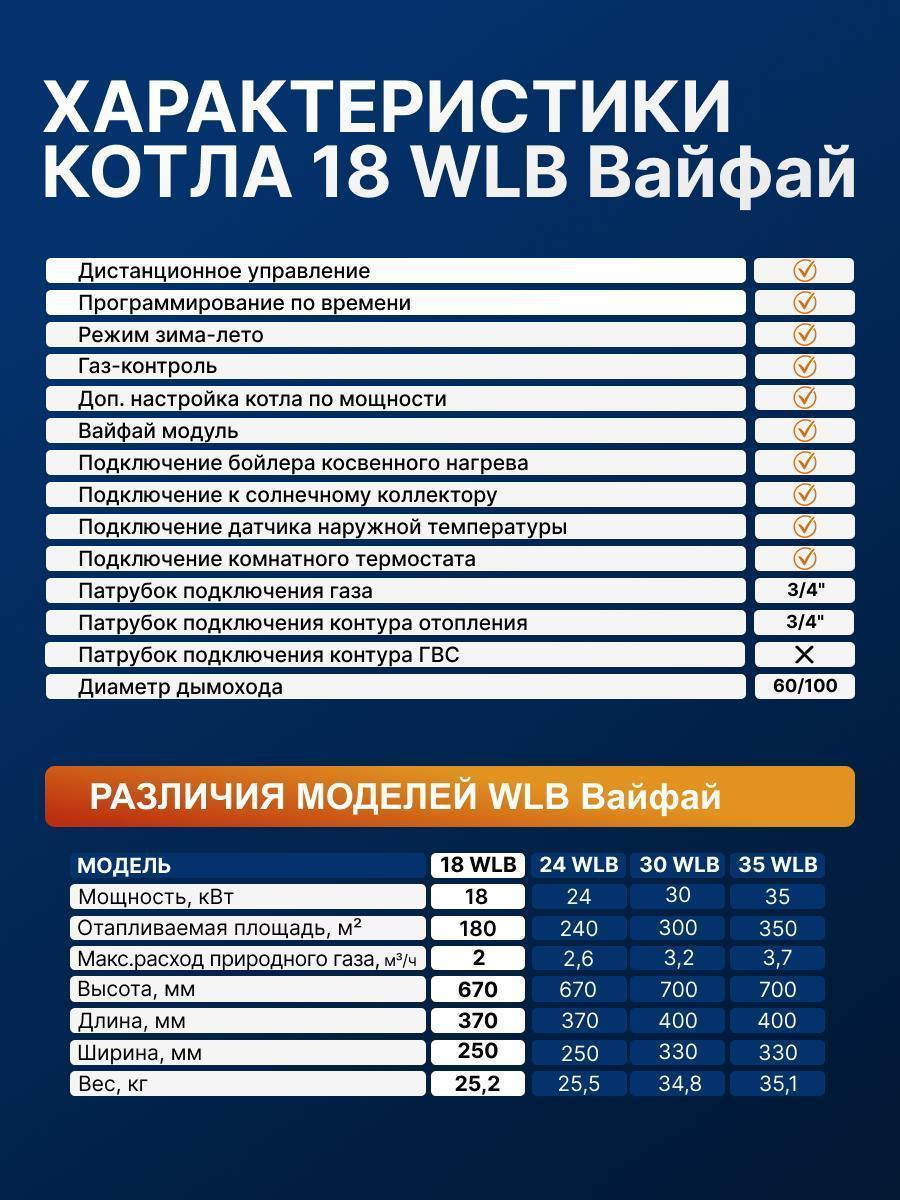 ХАРАКТЕРИСТИКИ КОТЛА 18 WLB Вайфай

| | |
|---|---|
| Дистанционное управление | ✓ |
| Программирование по времени | ✓ |
| Режим зима-лето | ✓ |
| Газ-контроль | ✓ |
| Доп. настройка котла по мощности | ✓ |
| Вайфай модуль | ✓ |
| Подключение бойлера косвенного нагрева | ✓ |
| Подключение к солнечному коллектору | ✓ |
| Подключение датчика наружной температуры | ✓ |
| Подключение комнатного термостата | ✓ |
| Патрубок подключения газа | 3/4" |
| Патрубок подключения контура отопления | 3/4" |
| Патрубок подключения контура ГВС | ✕ |
| Диаметр дымохода | 60/100 |

РАЗЛИЧИЯ МОДЕЛЕЙ WLB Вайфай

| МОДЕЛЬ | 18 WLB | 24 WLB | 30 WLB | 35 WLB |
|---|---|---|---|---|
| Мощность, кВт | 18 | 24 | 30 | 35 |
| Отапливаемая площадь, м² | 180 | 240 | 300 | 350 |
| Макс.расход природного газа, м³/ч | 2 | 2,6 | 3,2 | 3,7 |
| Высота, мм | 670 | 670 | 700 | 700 |
| Длина, мм | 370 | 370 | 400 | 400 |
| Ширина, мм | 250 | 250 | 330 | 330 |
| Вес, кг | 25,2 | 25,5 | 34,8 | 35,1 |